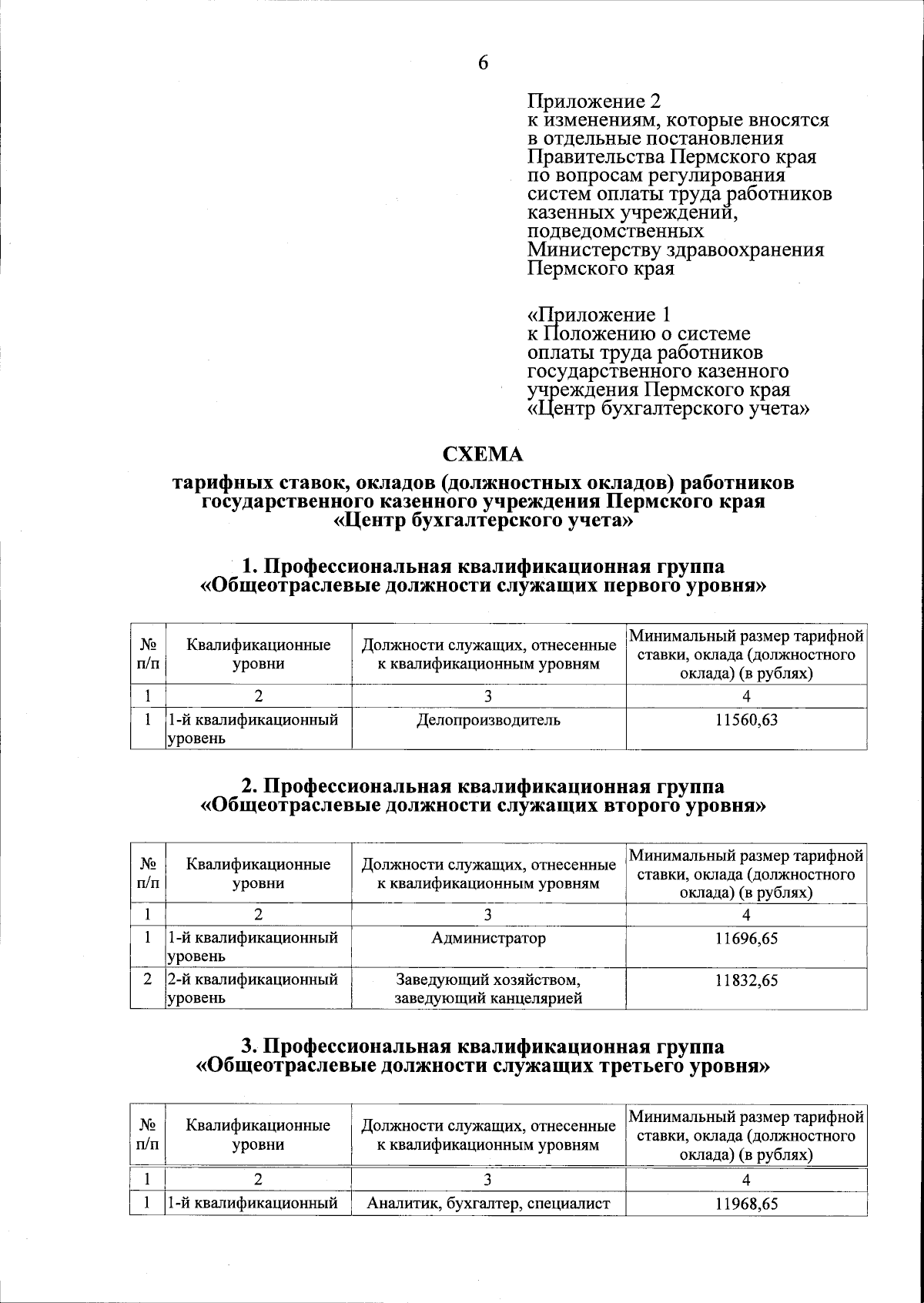 6

Приложение 2
к изменениям, которые вносятся в отдельные постановления Правительства Пермского края по вопросам регулирования систем оплаты труда работников казенных учреждений, подведомственных Министерству здравоохранения Пермского края

«Приложение 1
к Положению о системе оплаты труда работников государственного казенного учреждения Пермского края «Центр бухгалтерского учета»

СХЕМА

тарифных ставок, окладов (должностных окладов) работников государственного казенного учреждения Пермского края «Центр бухгалтерского учета»

1. Профессиональная квалификационная группа «Общеотраслевые должности служащих первого уровня»

| № п/п | Квалификационные уровни | Должности служащих, отнесенные к квалификационным уровням | Минимальный размер тарифной ставки, оклада (должностного оклада) (в рублях) |
|---|---|---|---|
| 1 | 2 | 3 | 4 |
| 1 | 1-й квалификационный уровень | Делопроизводитель | 11560,63 |

2. Профессиональная квалификационная группа «Общеотраслевые должности служащих второго уровня»

| № п/п | Квалификационные уровни | Должности служащих, отнесенные к квалификационным уровням | Минимальный размер тарифной ставки, оклада (должностного оклада) (в рублях) |
|---|---|---|---|
| 1 | 2 | 3 | 4 |
| 1 | 1-й квалификационный уровень | Администратор | 11696,65 |
| 2 | 2-й квалификационный уровень | Заведующий хозяйством, заведующий канцелярией | 11832,65 |

3. Профессиональная квалификационная группа «Общеотраслевые должности служащих третьего уровня»

| № п/п | Квалификационные уровни | Должности служащих, отнесенные к квалификационным уровням | Минимальный размер тарифной ставки, оклада (должностного оклада) (в рублях) |
|---|---|---|---|
| 1 | 2 | 3 | 4 |
| 1 | 1-й квалификационный | Аналитик, бухгалтер, специалист | 11968,65 |